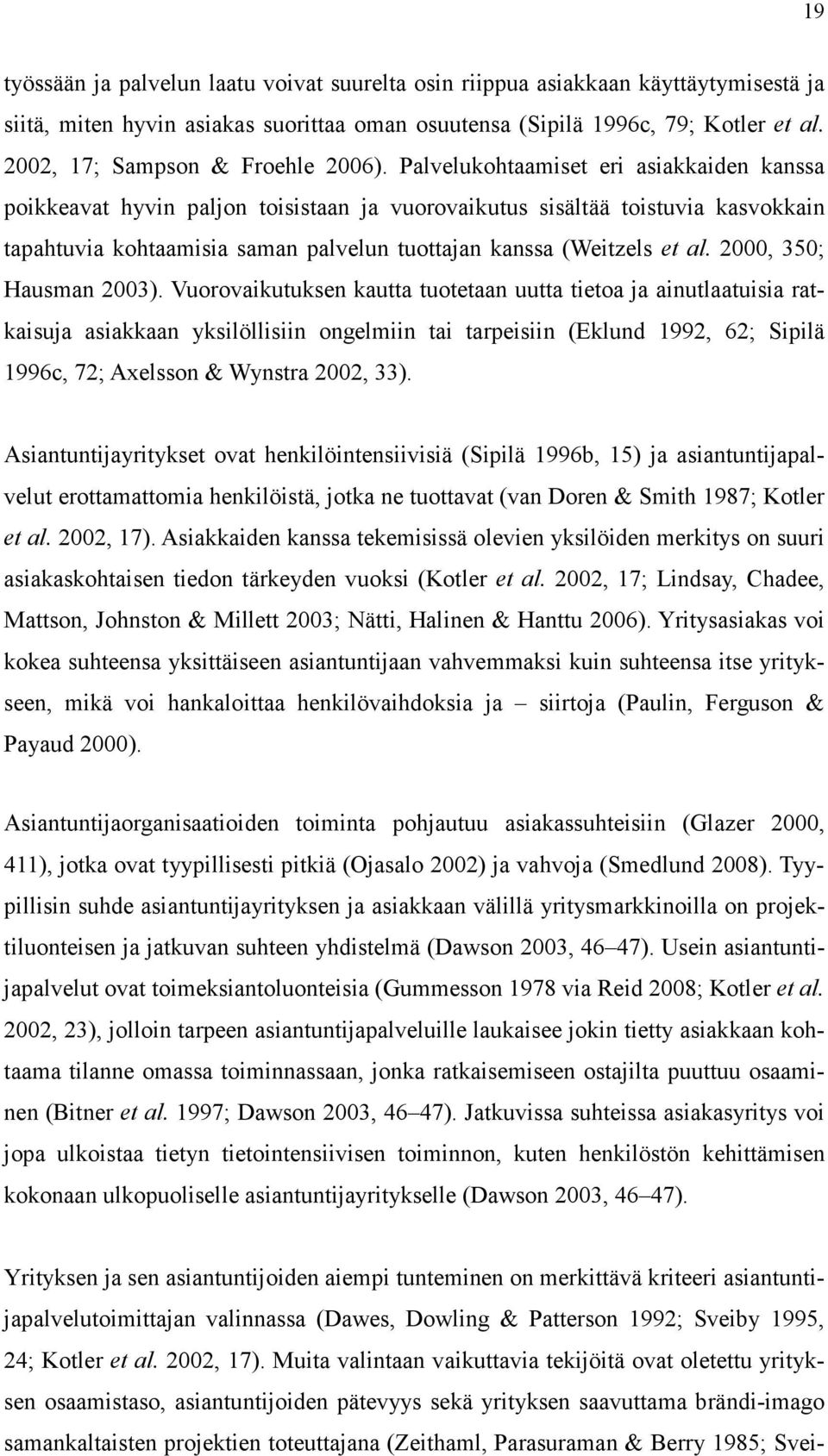 19

työssään ja palvelun laatu voivat suurelta osin riippua asiakkaan käyttäytymisestä ja siitä, miten hyvin asiakas suorittaa oman osuutensa (Sipilä 1996c, 79; Kotler et al. 2002, 17; Sampson & Froehle 2006). Palvelukohtaamiset eri asiakkaiden kanssa poikkeavat hyvin paljon toisistaan ja vuorovaikutus sisältää toistuvia kasvokkain tapahtuvia kohtaamisia saman palvelun tuottajan kanssa (Weitzels et al. 2000, 350; Hausman 2003). Vuorovaikutuksen kautta tuotetaan uutta tietoa ja ainutlaatuisia ratkaisuja asiakkaan yksilöllisiin ongelmiin tai tarpeisiin (Eklund 1992, 62; Sipilä 1996c, 72; Axelsson & Wynstra 2002, 33).

Asiantuntijayritykset ovat henkilöintensiivisiä (Sipilä 1996b, 15) ja asiantuntijapalvelut erottamattomia henkilöistä, jotka ne tuottavat (van Doren & Smith 1987; Kotler et al. 2002, 17). Asiakkaiden kanssa tekemisissä olevien yksilöiden merkitys on suuri asiakaskohtaisen tiedon tärkeyden vuoksi (Kotler et al. 2002, 17; Lindsay, Chadee, Mattson, Johnston & Millett 2003; Nätti, Halinen & Hanttu 2006). Yritysasiakas voi kokea suhteensa yksittäiseen asiantuntijaan vahvemmaksi kuin suhteensa itse yritykseen, mikä voi hankaloittaa henkilövaihdoksia ja – siirtoja (Paulin, Ferguson & Payaud 2000).

Asiantuntijaorganisaatioiden toiminta pohjautuu asiakassuhteisiin (Glazer 2000, 411), jotka ovat tyypillisesti pitkiä (Ojasalo 2002) ja vahvoja (Smedlund 2008). Tyypillisin suhde asiantuntijayrityksen ja asiakkaan välillä yritysmarkkinoilla on projektiluonteisen ja jatkuvan suhteen yhdistelmä (Dawson 2003, 46–47). Usein asiantuntijapalvelut ovat toimeksiantoluonteisia (Gummesson 1978 via Reid 2008; Kotler et al. 2002, 23), jolloin tarpeen asiantuntijapalveluille laukaisee jokin tietty asiakkaan kohtaama tilanne omassa toiminnassaan, jonka ratkaisemiseen ostajilta puuttuu osaaminen (Bitner et al. 1997; Dawson 2003, 46–47). Jatkuvissa suhteissa asiakasyritys voi jopa ulkoistaa tietyn tietointensiivisen toiminnon, kuten henkilöstön kehittämisen kokonaan ulkopuoliselle asiantuntijayritykselle (Dawson 2003, 46–47).

Yrityksen ja sen asiantuntijoiden aiempi tunteminen on merkittävä kriteeri asiantuntijapalvelutoimittajan valinnassa (Dawes, Dowling & Patterson 1992; Sveiby 1995, 24; Kotler et al. 2002, 17). Muita valintaan vaikuttavia tekijöitä ovat oletettu yrityksen osaamistaso, asiantuntijoiden pätevyys sekä yrityksen saavuttama brändi-imago samankaltaisten projektien toteuttajana (Zeithaml, Parasuraman & Berry 1985; Svei-